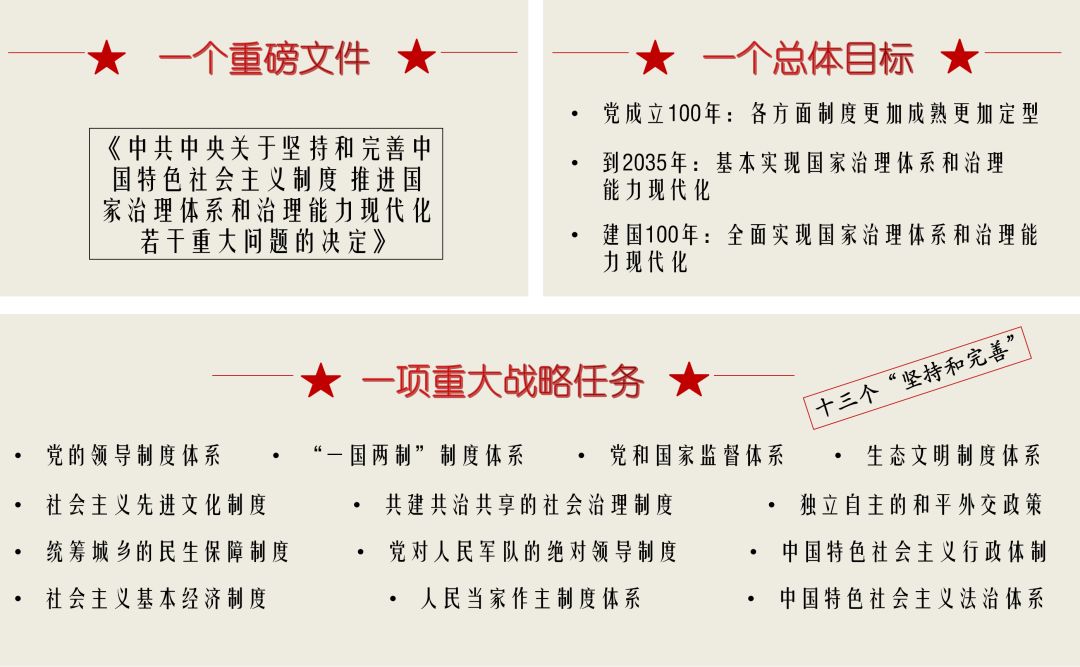 ★ 一个重磅文件 ★

《中共中央关于坚持和完善中国特色社会主义制度 推进国家治理体系和治理能力现代化若干重大问题的决定》

★ 一个总体目标 ★

• 党成立100年：各方面制度更加成熟更加定型

• 到2035年：基本实现国家治理体系和治理能力现代化

• 建国100年：全面实现国家治理体系和治理能力现代化

★ 一项重大战略任务 ★

十三个“坚持和完善”

• 党的领导制度体系

• “一国两制”制度体系

• 党和国家监督体系

• 生态文明制度体系

• 社会主义先进文化制度

• 共建共治共享的社会治理制度

• 独立自主的和平外交政策

• 统筹城乡的民生保障制度

• 党对人民军队的绝对领导制度

• 中国特色社会主义行政体制

• 社会主义基本经济制度

• 人民当家作主制度体系

• 中国特色社会主义法治体系